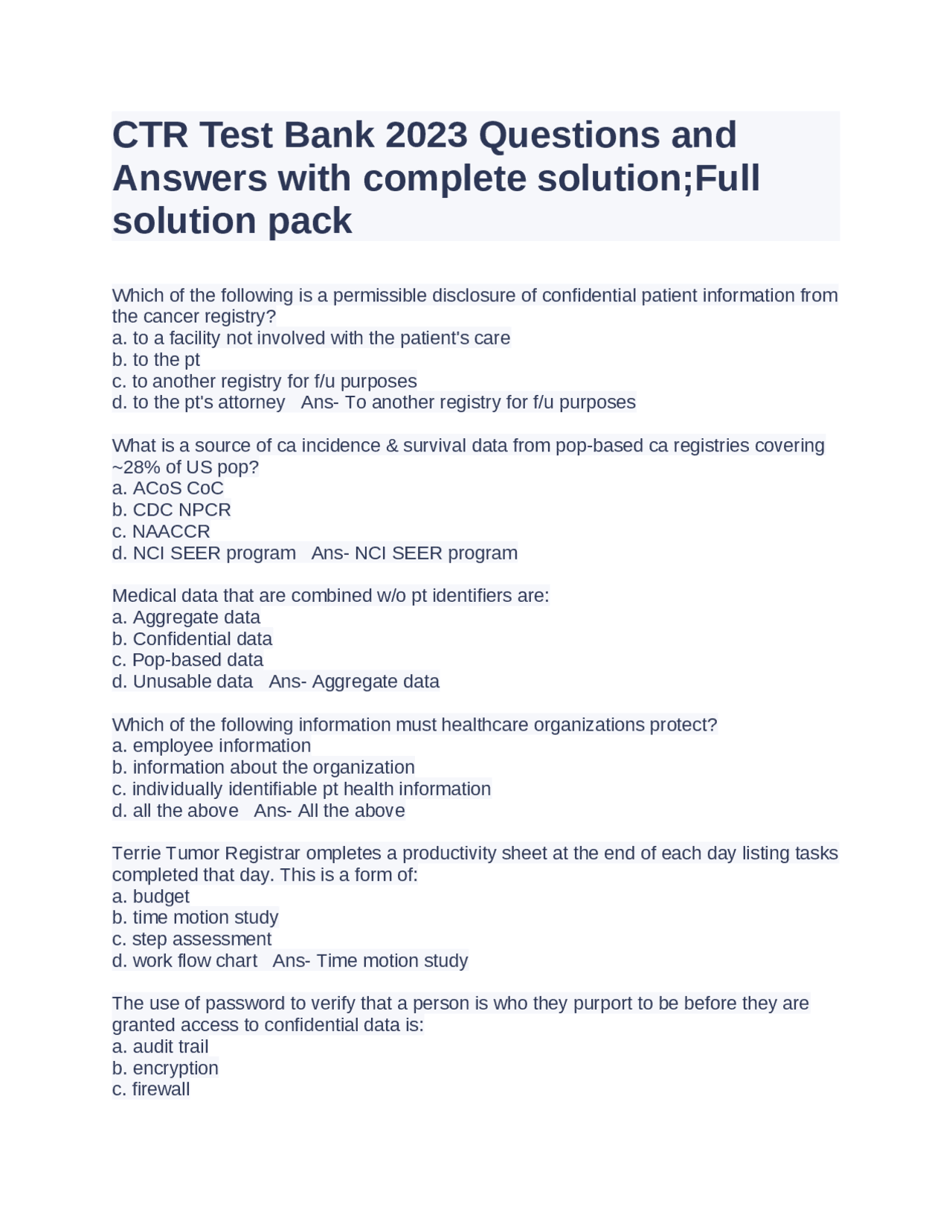 CTR Test Bank 2023 Questions and Answers with complete solution;Full solution pack

Which of the following is a permissible disclosure of confidential patient information from the cancer registry?
a. to a facility not involved with the patient's care
b. to the pt
c. to another registry for f/u purposes
d. to the pt's attorney   Ans- To another registry for f/u purposes

What is a source of ca incidence & survival data from pop-based ca registries covering ~28% of US pop?
a. ACoS CoC
b. CDC NPCR
c. NAACCR
d. NCI SEER program   Ans- NCI SEER program

Medical data that are combined w/o pt identifiers are:
a. Aggregate data
b. Confidential data
c. Pop-based data
d. Unusable data   Ans- Aggregate data

Which of the following information must healthcare organizations protect?
a. employee information
b. information about the organization
c. individually identifiable pt health information
d. all the above   Ans- All the above

Terrie Tumor Registrar ompletes a productivity sheet at the end of each day listing tasks completed that day. This is a form of:
a. budget
b. time motion study
c. step assessment
d. work flow chart   Ans- Time motion study

The use of password to verify that a person is who they purport to be before they are granted access to confidential data is:
a. audit trail
b. encryption
c. firewall